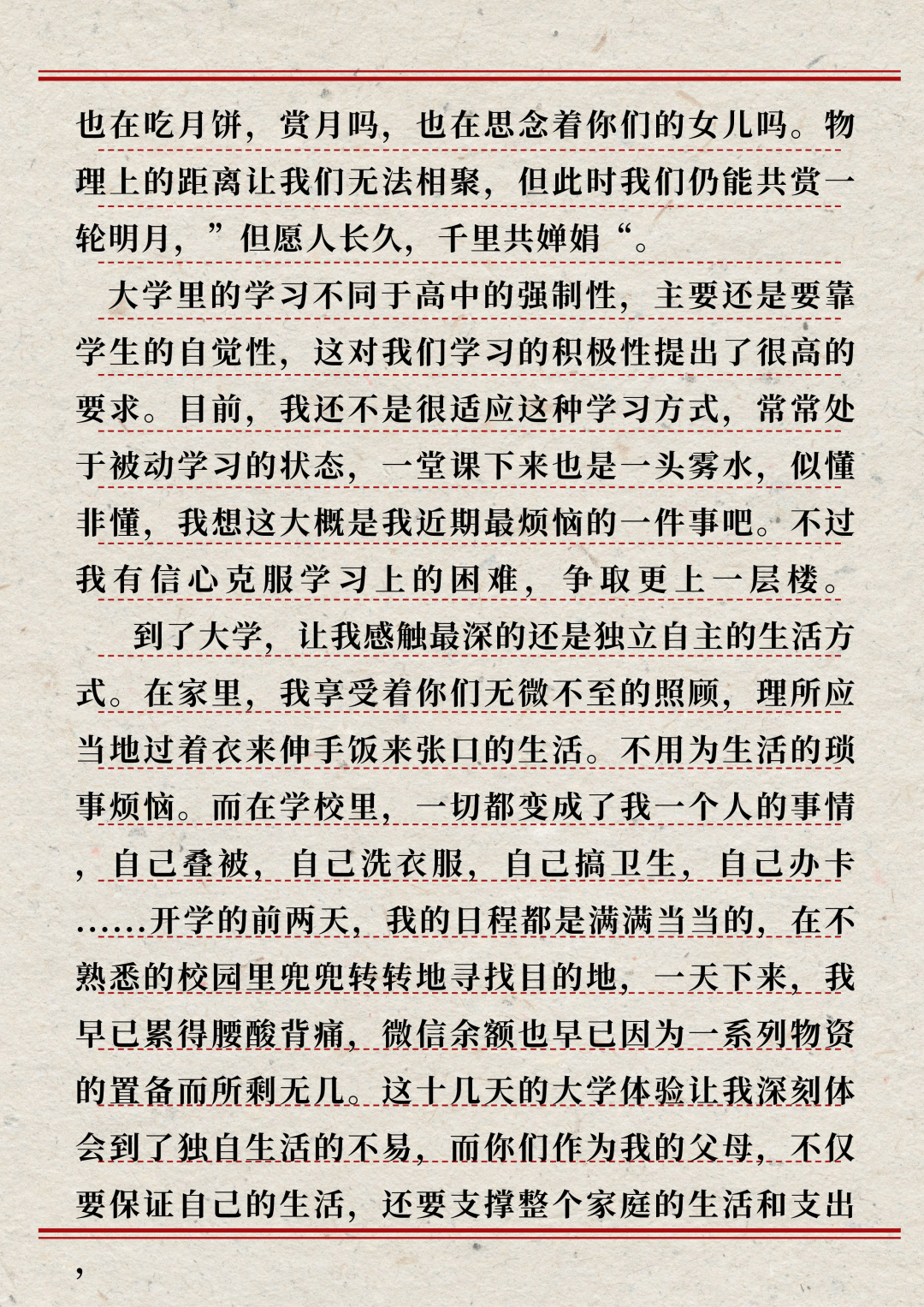 也在吃月饼，赏月吗，也在思念着你们的女儿吗。物理上的距离让我们无法相聚，但此时我们仍能共赏一轮明月，”但愿人长久，千里共婵娟“。

大学里的学习不同于高中的强制性，主要还是要靠学生的自觉性，这对我们学习的积极性提出了很高的要求。目前，我还不是很适应这种学习方式，常常处于被动学习的状态，一堂课下来也是一头雾水，似懂非懂，我想这大概是我近期最烦恼的一件事吧。不过我有信心克服学习上的困难，争取更上一层楼。

到了大学，让我感触最深的还是独立自主的生活方式。在家里，我享受着你们无微不至的照顾，理所应当地过着衣来伸手饭来张口的生活。不用为生活的琐事烦恼。而在学校里，一切都变成了我一个人的事情，自己叠被，自己洗衣服，自己搞卫生，自己办卡……开学的前两天，我的日程都是满满当当的，在不熟悉的校园里兜兜转转地寻找目的地，一天下来，我早已累得腰酸背痛，微信余额也早已因为一系列物资的置备而所剩无几。这十几天的大学体验让我深刻体会到了独自生活的不易，而你们作为我的父母，不仅要保证自己的生活，还要支撑整个家庭的生活和支出，